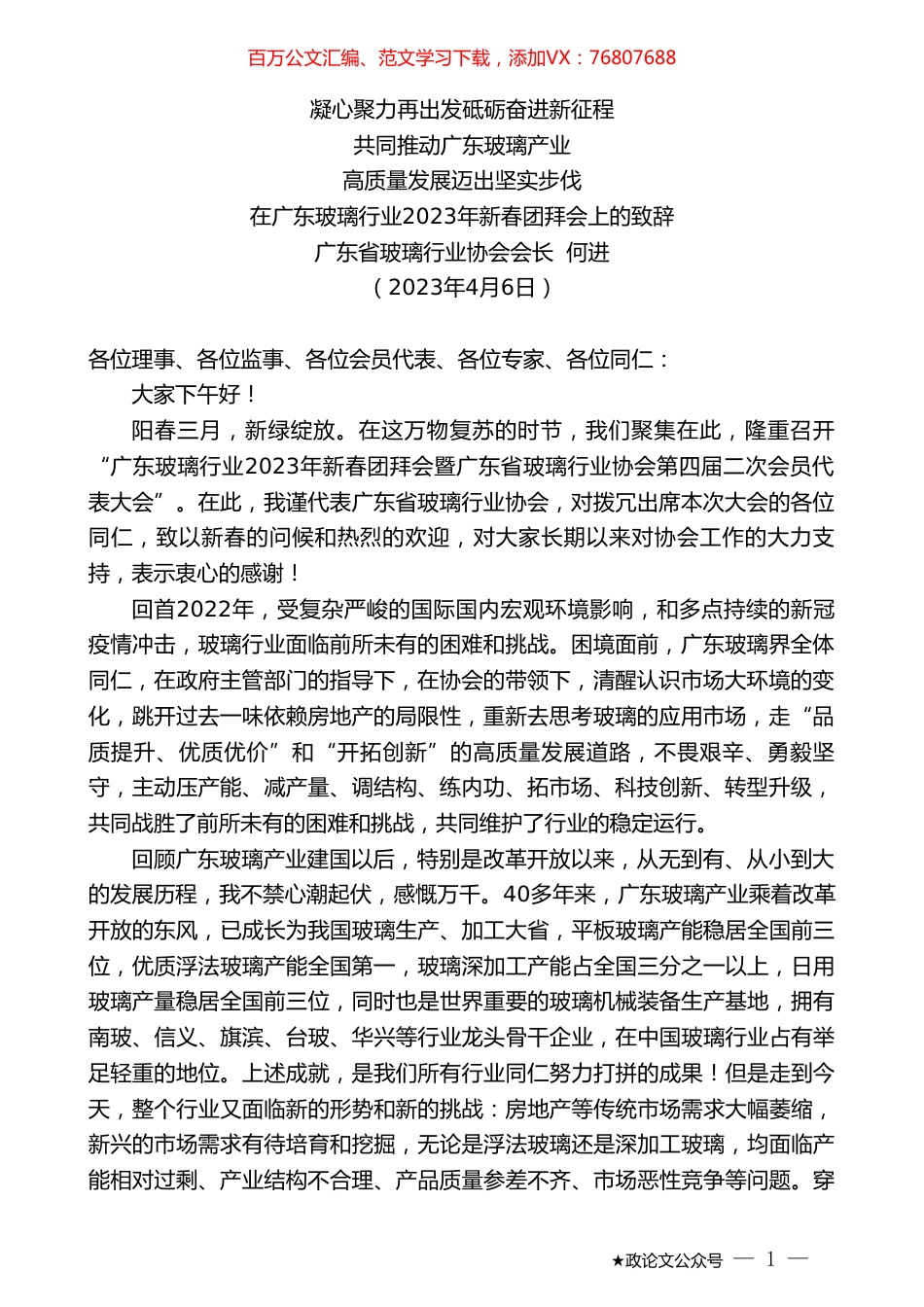 百万公文汇编、范文学习下载，添加VX：76807688

凝心聚力再出发砥砺奋进新征程
共同推动广东玻璃产业
高质量发展迈出坚实步伐
在广东玻璃行业2023年新春团拜会上的致辞
广东省玻璃行业协会会长 何进
（2023年4月6日）

各位理事、各位监事、各位会员代表、各位专家、各位同仁：

大家下午好！

阳春三月，新绿绽放。在这万物复苏的时节，我们聚集在此，隆重召开“广东玻璃行业2023年新春团拜会暨广东省玻璃行业协会第四届二次会员代表大会”。在此，我谨代表广东省玻璃行业协会，对拨冗出席本次大会的各位同仁，致以新春的问候和热烈的欢迎，对大家长期以来对协会工作的大力支持，表示衷心的感谢！

回首2022年，受复杂严峻的国际国内宏观环境影响，和多点持续的新冠疫情冲击，玻璃行业面临前所未有的困难和挑战。困境面前，广东玻璃界全体同仁，在政府主管部门的指导下，在协会的带领下，清醒认识市场大环境的变化，跳开过去一味依赖房地产的局限性，重新去思考玻璃的应用市场，走“品质提升、优质优价”和“开拓创新”的高质量发展道路，不畏艰辛、勇毅坚守，主动压产能、减产量、调结构、练内功、拓市场、科技创新、转型升级，共同战胜了前所未有的困难和挑战，共同维护了行业的稳定运行。

回顾广东玻璃产业建国以后，特别是改革开放以来，从无到有、从小到大的发展历程，我不禁心潮起伏，感慨万千。40多年来，广东玻璃产业乘着改革开放的东风，已成长为我国玻璃生产、加工大省，平板玻璃产能稳居全国前三位，优质浮法玻璃产能全国第一，玻璃深加工产能占全国三分之一以上，日用玻璃产量稳居全国前三位，同时也是世界重要的玻璃机械装备生产基地，拥有南玻、信义、旗滨、台玻、华兴等行业龙头骨干企业，在中国玻璃行业占有举足轻重的地位。上述成就，是我们所有行业同仁努力打拼的成果！但是走到今天，整个行业又面临新的形势和新的挑战：房地产等传统市场需求大幅萎缩，新兴的市场需求有待培育和挖掘，无论是浮法玻璃还是深加工玻璃，均面临产能相对过剩、产业结构不合理、产品质量参差不齐、市场恶性竞争等问题。穿

★政论文公众号 — 1 —